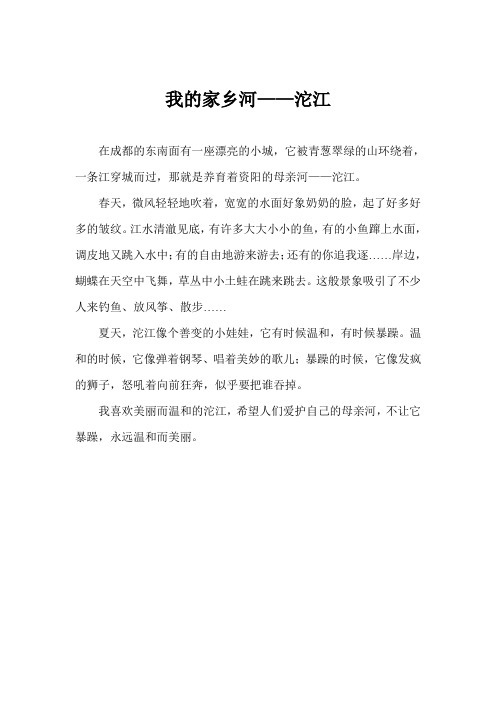 我的家乡河——沱江

在成都的东南面有一座漂亮的小城，它被青葱翠绿的山环绕着，一条江穿城而过，那就是养育着资阳的母亲河——沱江。

春天，微风轻轻地吹着，宽宽的水面好象奶奶的脸，起了好多好多的皱纹。江水清澈见底，有许多大大小小的鱼，有的小鱼蹿上水面，调皮地又跳入水中；有的自由地游来游去；还有的你追我逐……岸边，蝴蝶在天空中飞舞，草丛中小土蛙在跳来跳去。这般景象吸引了不少人来钓鱼、放风筝、散步……

夏天，沱江像个善变的小娃娃，它有时候温和，有时候暴躁。温和的时候，它像弹着钢琴、唱着美妙的歌儿；暴躁的时候，它像发疯的狮子，怒吼着向前狂奔，似乎要把谁吞掉。

我喜欢美丽而温和的沱江，希望人们爱护自己的母亲河，不让它暴躁，永远温和而美丽。